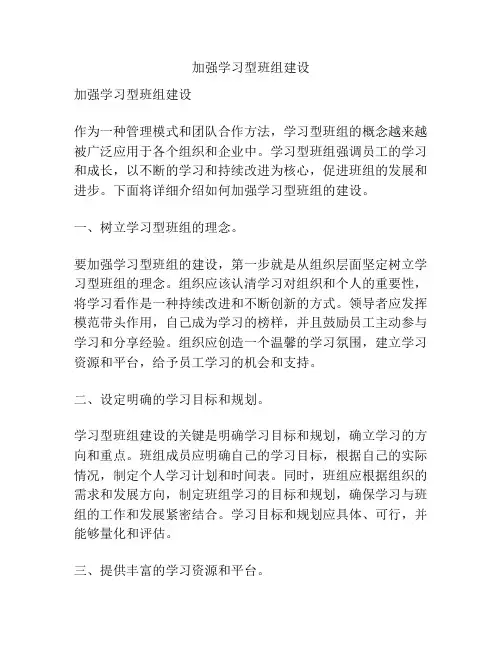 加强学习型班组建设

加强学习型班组建设

作为一种管理模式和团队合作方法，学习型班组的概念越来越被广泛应用于各个组织和企业中。学习型班组强调员工的学习和成长，以不断的学习和持续改进为核心，促进班组的发展和进步。下面将详细介绍如何加强学习型班组的建设。

一、树立学习型班组的理念。

要加强学习型班组的建设，第一步就是从组织层面坚定树立学习型班组的理念。组织应该认清学习对组织和个人的重要性，将学习看作是一种持续改进和不断创新的方式。领导者应发挥模范带头作用，自己成为学习的榜样，并且鼓励员工主动参与学习和分享经验。组织应创造一个温馨的学习氛围，建立学习资源和平台，给予员工学习的机会和支持。

二、设定明确的学习目标和规划。

学习型班组建设的关键是明确学习目标和规划，确立学习的方向和重点。班组成员应明确自己的学习目标，根据自己的实际情况，制定个人学习计划和时间表。同时，班组应根据组织的需求和发展方向，制定班组学习的目标和规划，确保学习与班组的工作和发展紧密结合。学习目标和规划应具体、可行，并能够量化和评估。

三、提供丰富的学习资源和平台。